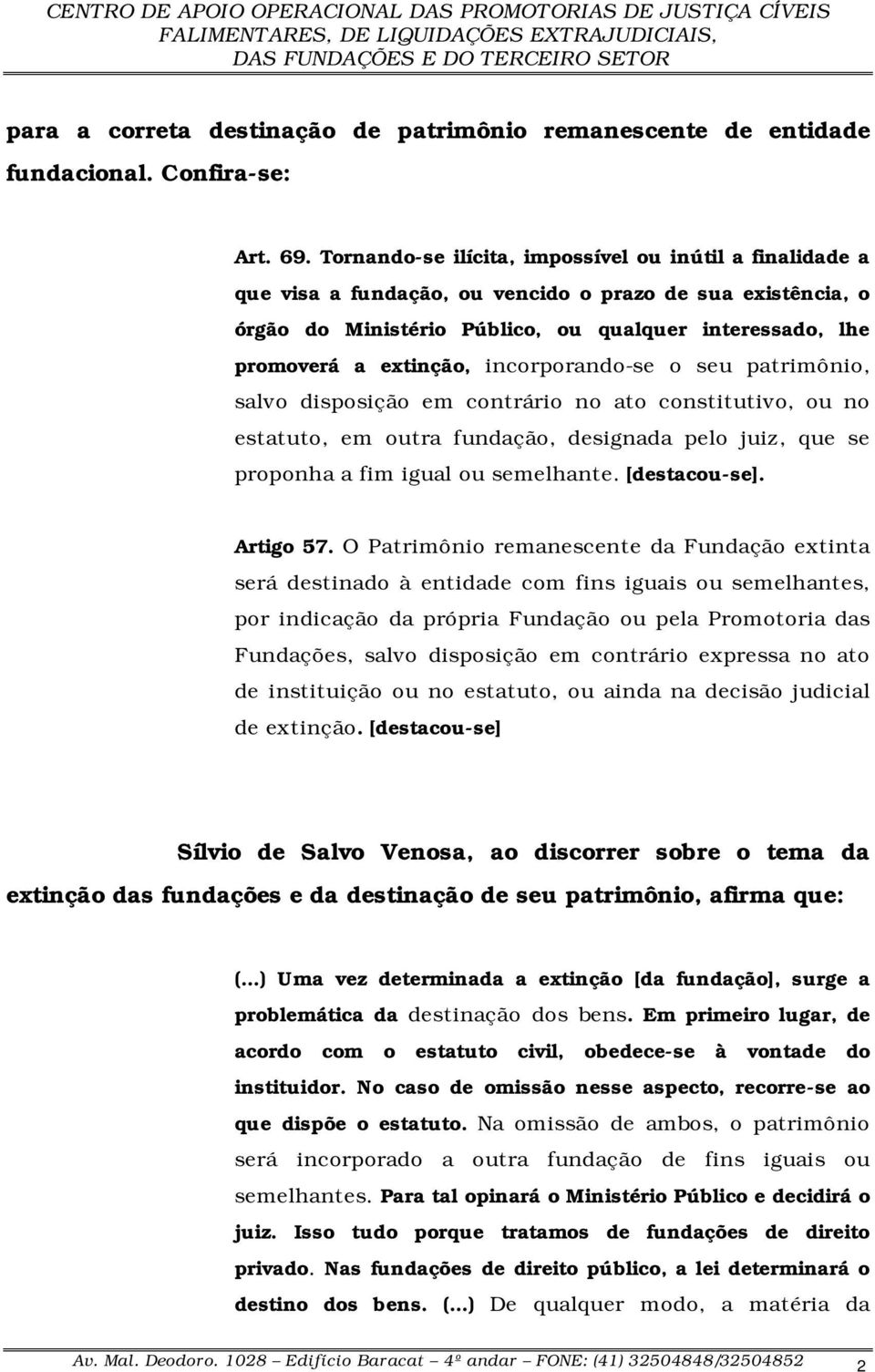 CENTRO DE APOIO OPERACIONAL DAS PROMOTORIAS DE JUSTIÇA CÍVEIS FALIMENTARES, DE LIQUIDAÇÕES EXTRAJUDICIAIS, DAS FUNDAÇÕES E DO TERCEIRO SETOR

para a correta destinação de patrimônio remanescente de entidade fundacional. Confira-se:

Art. 69. Tornando-se ilícita, impossível ou inútil a finalidade a que visa a fundação, ou vencido o prazo de sua existência, o órgão do Ministério Público, ou qualquer interessado, lhe promoverá a extinção, incorporando-se o seu patrimônio, salvo disposição em contrário no ato constitutivo, ou no estatuto, em outra fundação, designada pelo juiz, que se proponha a fim igual ou semelhante. [destacou-se].

Artigo 57. O Patrimônio remanescente da Fundação extinta será destinado à entidade com fins iguais ou semelhantes, por indicação da própria Fundação ou pela Promotoria das Fundações, salvo disposição em contrário expressa no ato de instituição ou no estatuto, ou ainda na decisão judicial de extinção. [destacou-se]

Sílvio de Salvo Venosa, ao discorrer sobre o tema da extinção das fundações e da destinação de seu patrimônio, afirma que:

(...) Uma vez determinada a extinção [da fundação], surge a problemática da destinação dos bens. Em primeiro lugar, de acordo com o estatuto civil, obedece-se à vontade do instituidor. No caso de omissão nesse aspecto, recorre-se ao que dispõe o estatuto. Na omissão de ambos, o patrimônio será incorporado a outra fundação de fins iguais ou semelhantes. Para tal opinará o Ministério Público e decidirá o juiz. Isso tudo porque tratamos de fundações de direito privado. Nas fundações de direito público, a lei determinará o destino dos bens. (...) De qualquer modo, a matéria da

Av. Mal. Deodoro. 1028 – Edifício Baracat – 4º andar – FONE: (41) 32504848/32504852 2